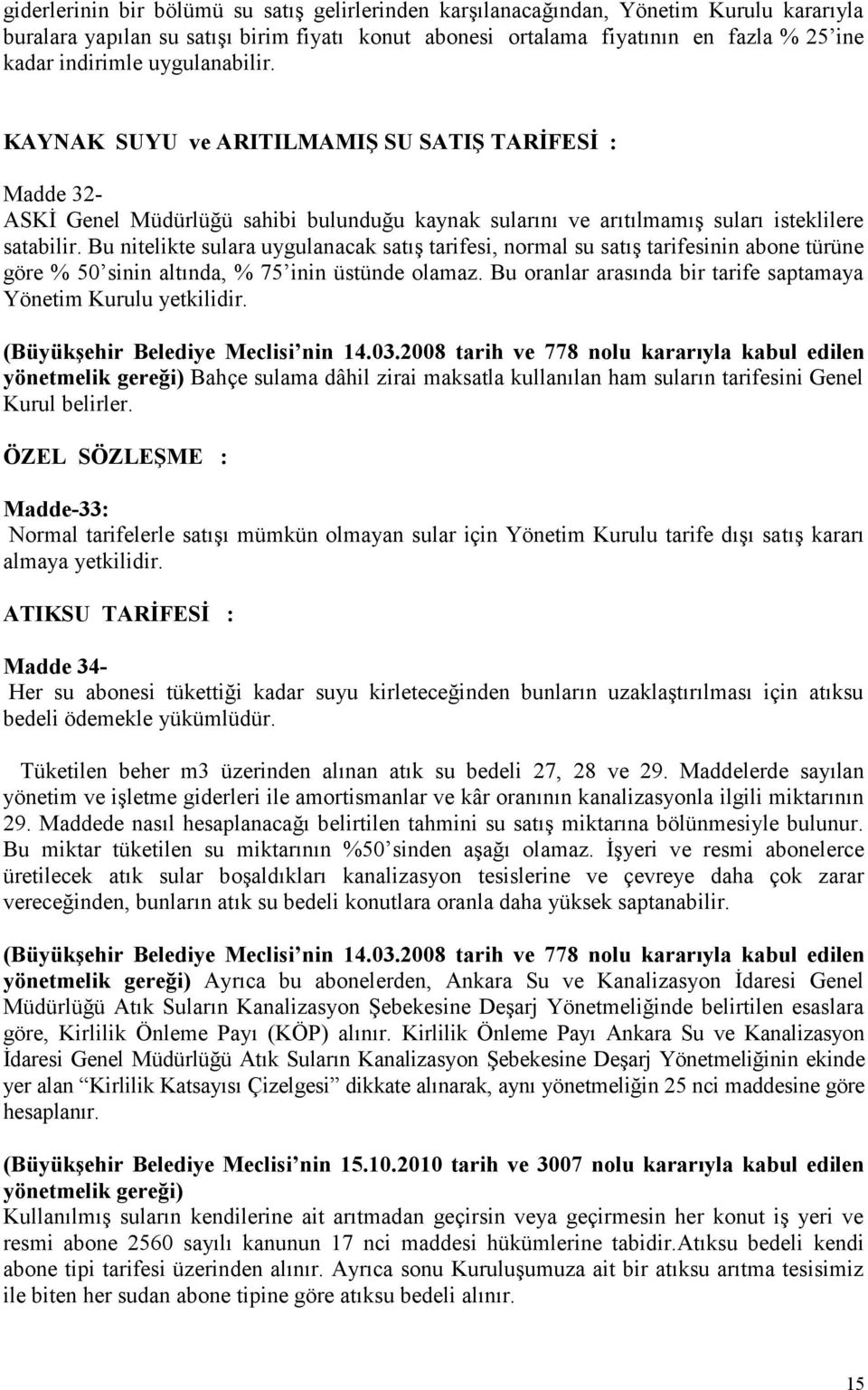 giderlerinin bir bölümü su satış gelirlerinden karşılanacağından, Yönetim Kurulu kararıyla buralara yapılan su satışı birim fiyatı konut abonesi ortalama fiyatının en fazla % 25'ine kadar indirimle uygulanabilir.

KAYNAK SUYU ve ARITILMAMIŞ SU SATIŞ TARİFESİ :

Madde 32-
ASKİ Genel Müdürlüğü sahibi bulunduğu kaynak sularını ve arıtılmamış suları isteklilere satabilir. Bu nitelikte sulara uygulanacak satış tarifesi, normal su satış tarifesinin abone türüne göre % 50'sinin altında, % 75'inin üstünde olamaz. Bu oranlar arasında bir tarife saptamaya Yönetim Kurulu yetkilidir.

(Büyükşehir Belediye Meclisi'nin 14.03.2008 tarih ve 778 nolu kararıyla kabul edilen yönetmelik gereği) Bahçe sulama dâhil zirai maksatla kullanılan ham suların tarifesini Genel Kurul belirler.

ÖZEL SÖZLEŞME :

Madde-33:
Normal tarifelerle satışı mümkün olmayan sular için Yönetim Kurulu tarife dışı satış kararı almaya yetkilidir.

ATIKSU TARİFESİ :

Madde 34-
Her su abonesi tükettiği kadar suyu kirleteceğinden bunların uzaklaştırılması için atıksu bedeli ödemekle yükümlüdür.

Tüketilen beher m3 üzerinden alınan atık su bedeli 27, 28 ve 29. Maddelerde sayılan yönetim ve işletme giderleri ile amortismanlar ve kâr oranının kanalizasyonla ilgili miktarının 29. Maddede nasıl hesaplanacağı belirtilen tahmini su satış miktarına bölünmesiyle bulunur. Bu miktar tüketilen su miktarının %50'sinden aşağı olamaz. İşyeri ve resmi abonelerce üretilecek atık sular boşaldıkları kanalizasyon tesislerine ve çevreye daha çok zarar vereceğinden, bunların atık su bedeli konutlara oranla daha yüksek saptanabilir.

(Büyükşehir Belediye Meclisi'nin 14.03.2008 tarih ve 778 nolu kararıyla kabul edilen yönetmelik gereği) Ayrıca bu abonelerden, Ankara Su ve Kanalizasyon İdaresi Genel Müdürlüğü Atık Suların Kanalizasyon Şebekesine Deşarj Yönetmeliğinde belirtilen esaslara göre, Kirlilik Önleme Payı (KÖP) alınır. Kirlilik Önleme Payı Ankara Su ve Kanalizasyon İdaresi Genel Müdürlüğü Atık Suların Kanalizasyon Şebekesine Deşarj Yönetmeliğinin ekinde yer alan "Kirlilik Katsayısı Çizelgesi" dikkate alınarak, aynı yönetmeliğin 25 nci maddesine göre hesaplanır.

(Büyükşehir Belediye Meclisi'nin 15.10.2010 tarih ve 3007 nolu kararıyla kabul edilen yönetmelik gereği)
Kullanılmış suların kendilerine ait arıtmadan geçirsin veya geçirmesin her konut iş yeri ve resmi abone 2560 sayılı kanunun 17 nci maddesi hükümlerine tabidir.Atıksu bedeli kendi abone tipi tarifesi üzerinden alınır. Ayrıca sonu Kuruluşumuza ait bir atıksu arıtma tesisimiz ile biten her sudan abone tipine göre atıksu bedeli alınır.

15